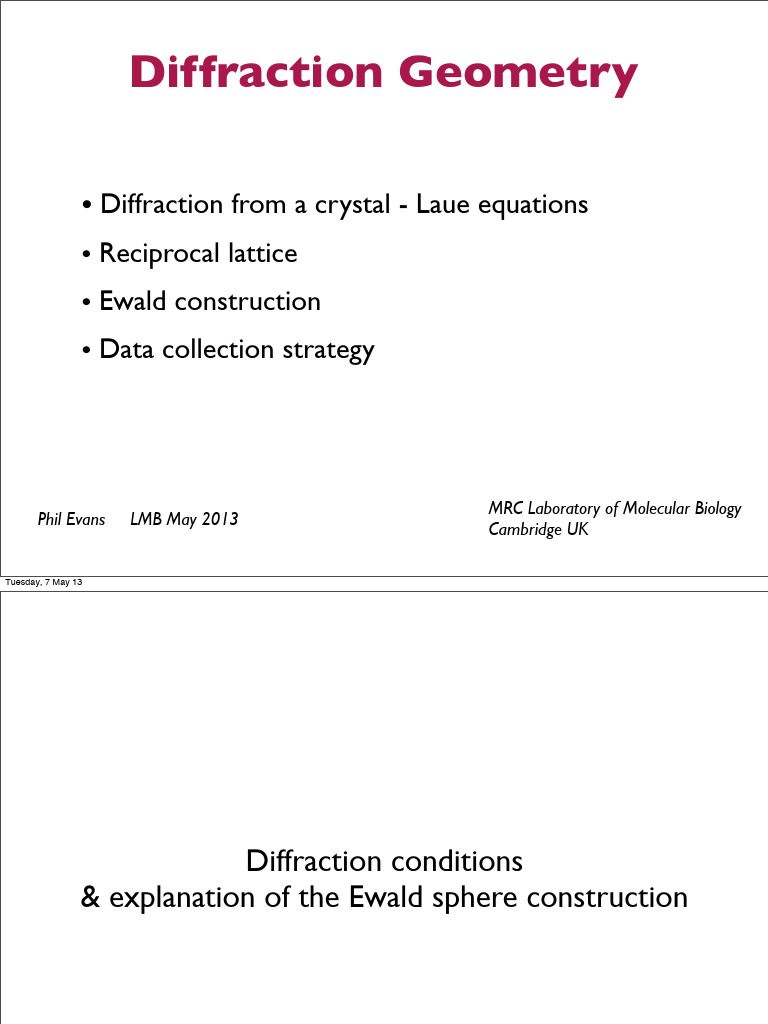 Diffraction Geometry

• Diffraction from a crystal - Laue equations
• Reciprocal lattice
• Ewald construction
• Data collection strategy

Phil Evans LMB May 2013

MRC Laboratory of Molecular Biology
Cambridge UK

Tuesday, 7 May 13

Diffraction conditions
& explanation of the Ewald sphere construction